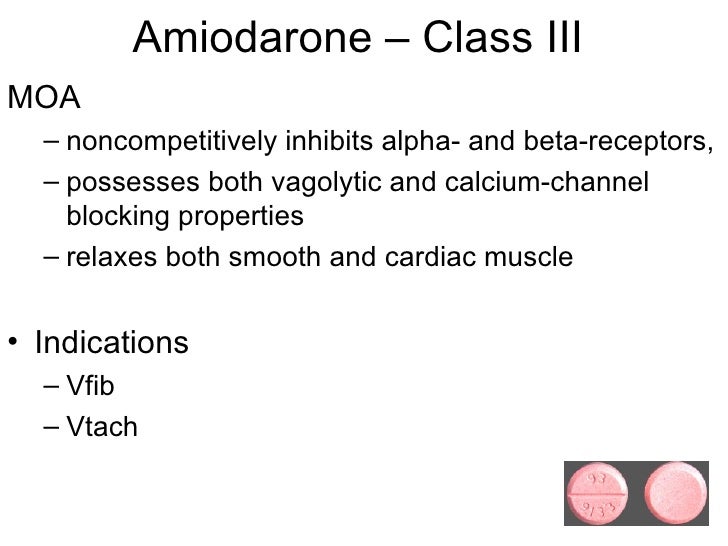 Amiodarone – Class III

MOA

– noncompetitively inhibits alpha- and beta-receptors,

– possesses both vagolytic and calcium-channel blocking properties

– relaxes both smooth and cardiac muscle

• Indications

– Vfib

– Vtach

93

9133